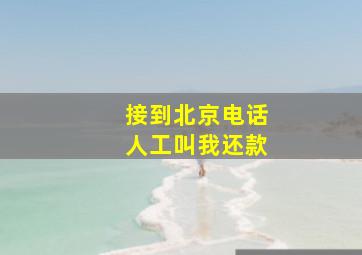 接到北京电话
人工叫我还款